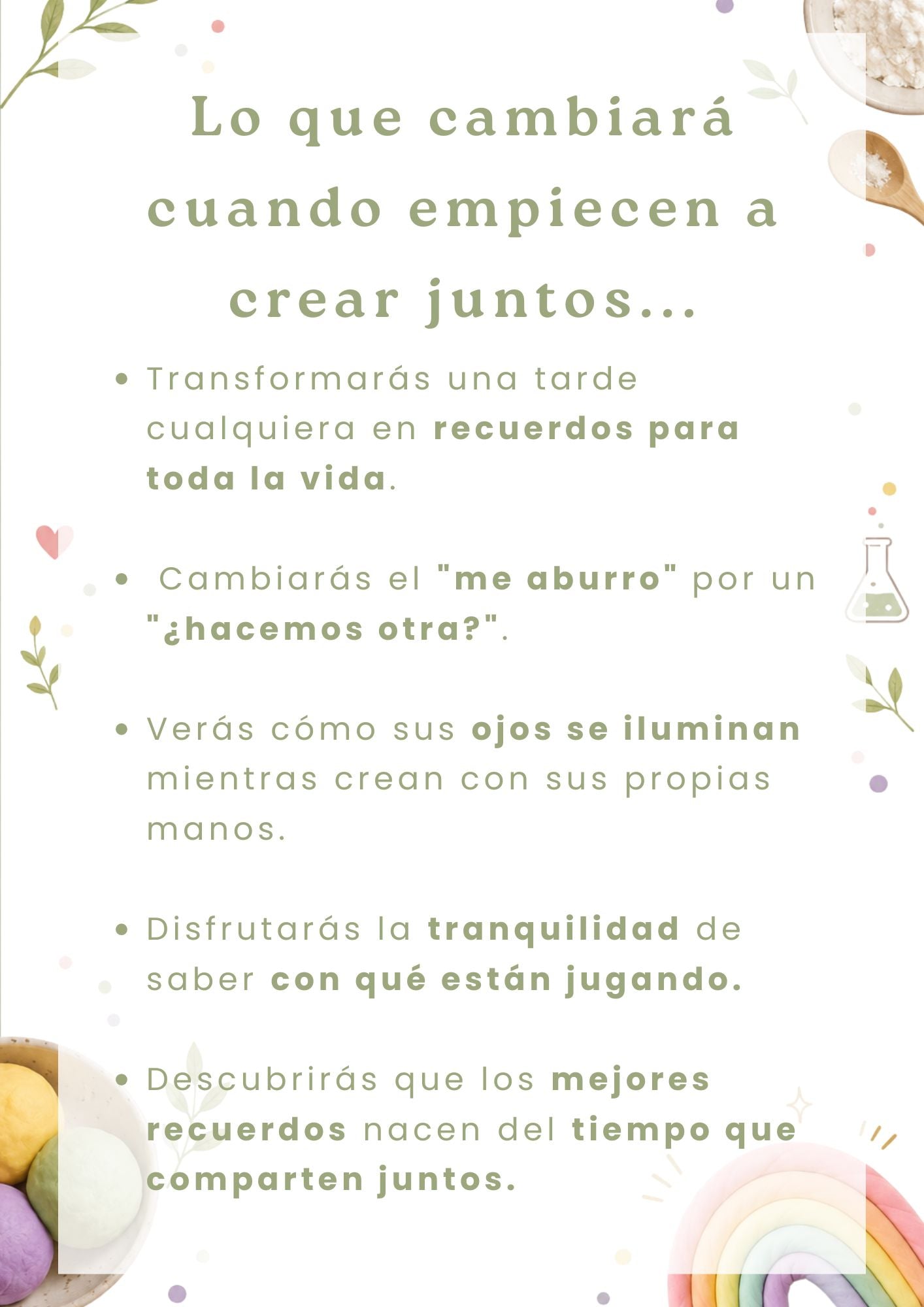 Lo que cambiará cuando empiecen a crear juntos...

• Transformarás una tarde cualquiera en recuerdos para toda la vida.

• Cambiarás el "me aburro" por un "¿hacemos otra?".

• Verás cómo sus ojos se iluminan mientras crean con sus propias manos.

• Disfrutarás la tranquilidad de saber con qué están jugando.

• Descubrirás que los mejores recuerdos nacen del tiempo que comparten juntos.